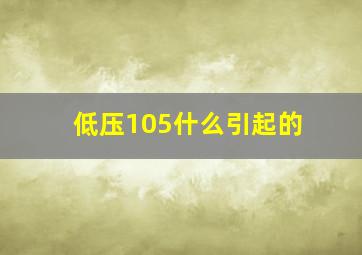 低压105什么引起的